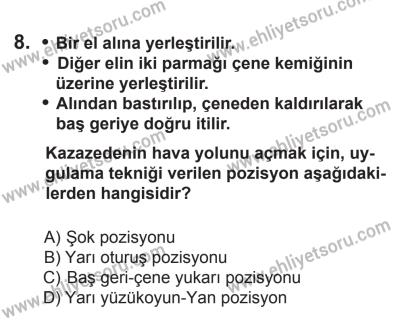 8. • Bir el alına yerleştirilir.
• Diğer elin iki parmağı çene kemiğinin üzerine yerleştirilir.
• Alından bastırılıp, çeneden kaldırılarak baş geriye doğru itilir.

Kazazedenin hava yolunu açmak için, uygulama tekniği verilen pozisyon aşağıdakilerden hangisidir?

A) Şok pozisyonu
B) Yarı oturuş pozisyonu
C) Baş geri-çene yukarı pozisyonu
D) Yarı yüzükoyun-Yan pozisyon

www.ehliyetsoru.com
www.ehliyetsoru.com
www.ehliyetsoru.com
www.ehliyetsoru.com
www.ehliyetsoru.com
www.ehliyetsoru.com